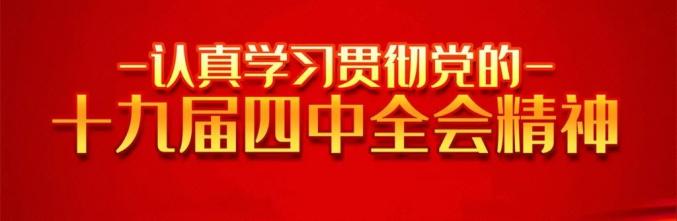 —认真学习贯彻党的—
十九届四中全会精神